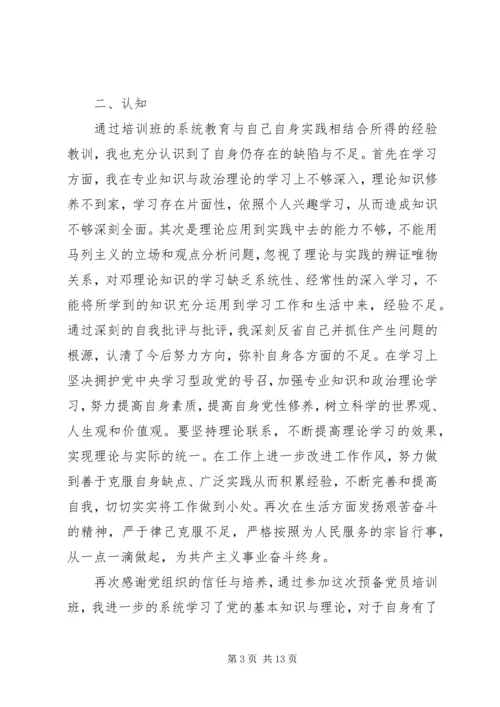 二、认知

通过培训班的系统教育与自己自身实践相结合所得的经验教训，我也充分认识到了自身仍存在的缺陷与不足。首先在学习方面，我在专业知识与政治理论的学习上不够深入，理论知识修养不到家，学习存在片面性，依照个人兴趣学习，从而造成知识不够深刻全面。其次是理论应用到实践中去的能力不够，不能用马列主义的立场和观点分析问题，忽视了理论与实践的辨证唯物关系，对邓理论知识的学习缺乏系统性、经常性的深入学习，不能将所学到的知识充分运用到学习工作和生活中来，经验不足。通过深刻的自我批评与批评，我深刻反省自己并抓住产生问题的根源，认清了今后努力方向，弥补自身各方面的不足。在学习上坚决拥护党中央学习型政党的号召，加强专业知识和政治理论学习，努力提高自身素质，提高自身党性修养，树立科学的世界观、人生观和价值观。要坚持理论联系，不断提高理论学习的效果，实现理论与实际的统一。在工作上进一步改进工作作风，努力做到善于克服自身缺点、广泛实践从而积累经验，不断完善和提高自我，切切实实将工作做到小处。再次在生活方面发扬艰苦奋斗的精神，严于律己克服不足，严格按照为人民服务的宗旨行事，从一点一滴做起，为共产主义事业奋斗终身。

再次感谢党组织的信任与培养，通过参加这次预备党员培训班，我进一步的系统学习了党的基本知识与理论，对于自身有了

第 3 页 共 13 页